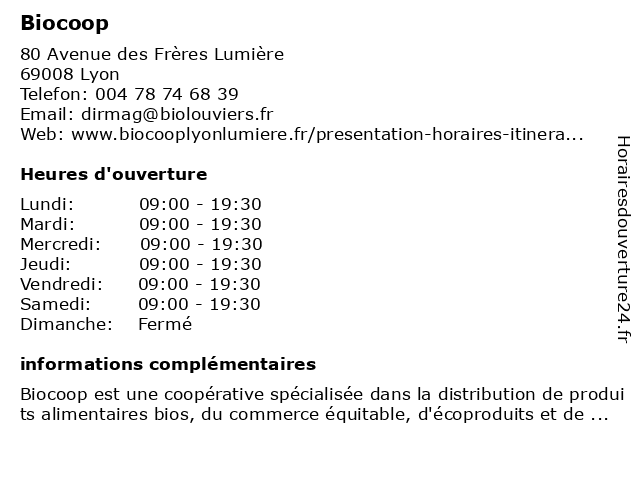 Biocoop

80 Avenue des Frères Lumière
69008 Lyon
Telefon: 004 78 74 68 39
Email: dirmag@biolouviers.fr
Web: www.biocooplyonlumiere.fr/presentation-horaires-itinera...

Heures d'ouverture

| Lundi: | 09:00 - 19:30 |
|---|---|
| Mardi: | 09:00 - 19:30 |
| Mercredi: | 09:00 - 19:30 |
| Jeudi: | 09:00 - 19:30 |
| Vendredi: | 09:00 - 19:30 |
| Samedi: | 09:00 - 19:30 |
| Dimanche: | Fermé |

informations complémentaires

Biocoop est une coopérative spécialisée dans la distribution de produits alimentaires bios, du commerce équitable, d'écoproduits et de ...

Horairesdouverture24.fr